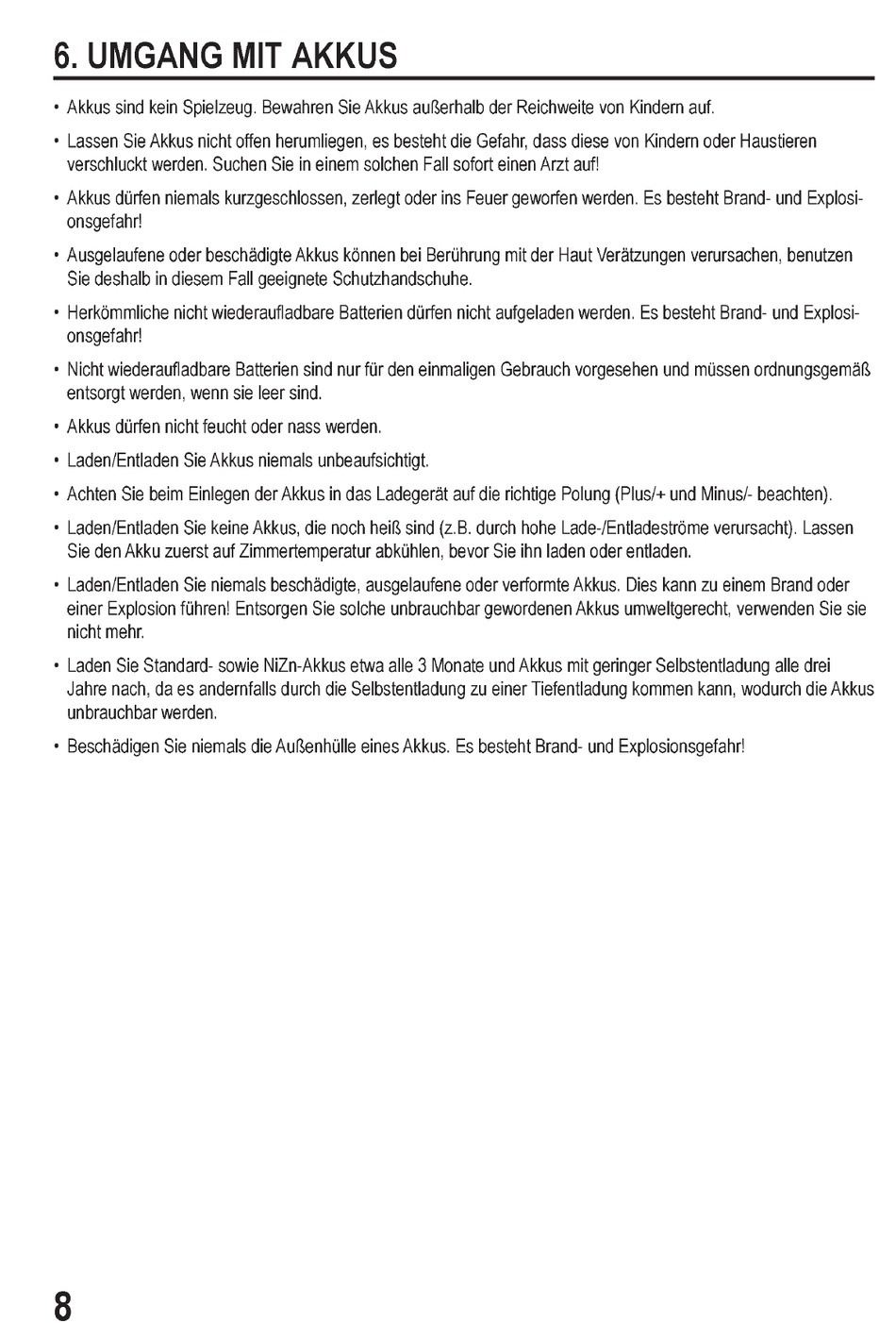 6. UMGANG MIT AKKUS

• Akkus sind kein Spielzeug. Bewahren Sie Akkus außerhalb der Reichweite von Kindern auf.

• Lassen Sie Akkus nicht offen herumliegen, es besteht die Gefahr, dass diese von Kindern oder Haustieren verschluckt werden. Suchen Sie in einem solchen Fall sofort einen Arzt auf!

• Akkus dürfen niemals kurzgeschlossen, zerlegt oder ins Feuer geworfen werden. Es besteht Brand- und Explosionsgefahr!

• Ausgelaufene oder beschädigte Akkus können bei Berührung mit der Haut Verätzungen verursachen, benutzen Sie deshalb in diesem Fall geeignete Schutzhandschuhe.

• Herkömmliche nicht wiederaufladbare Batterien dürfen nicht aufgeladen werden. Es besteht Brand- und Explosionsgefahr!

• Nicht wiederaufladbare Batterien sind nur für den einmaligen Gebrauch vorgesehen und müssen ordnungsgemäß entsorgt werden, wenn sie leer sind.

• Akkus dürfen nicht feucht oder nass werden.

• Laden/Entladen Sie Akkus niemals unbeaufsichtigt.

• Achten Sie beim Einlegen der Akkus in das Ladegerät auf die richtige Polung (Plus/+ und Minus/- beachten).

• Laden/Entladen Sie keine Akkus, die noch heiß sind (z.B. durch hohe Lade-/Entladeströme verursacht). Lassen Sie den Akku zuerst auf Zimmertemperatur abkühlen, bevor Sie ihn laden oder entladen.

• Laden/Entladen Sie niemals beschädigte, ausgelaufene oder verformte Akkus. Dies kann zu einem Brand oder einer Explosion führen! Entsorgen Sie solche unbrauchbar gewordenen Akkus umweltgerecht, verwenden Sie sie nicht mehr.

• Laden Sie Standard- sowie NiZn-Akkus etwa alle 3 Monate und Akkus mit geringer Selbstentladung alle drei Jahre nach, da es andernfalls durch die Selbstentladung zu einer Tiefentladung kommen kann, wodurch die Akkus unbrauchbar werden.

• Beschädigen Sie niemals die Außenhülle eines Akkus. Es besteht Brand- und Explosionsgefahr!

8